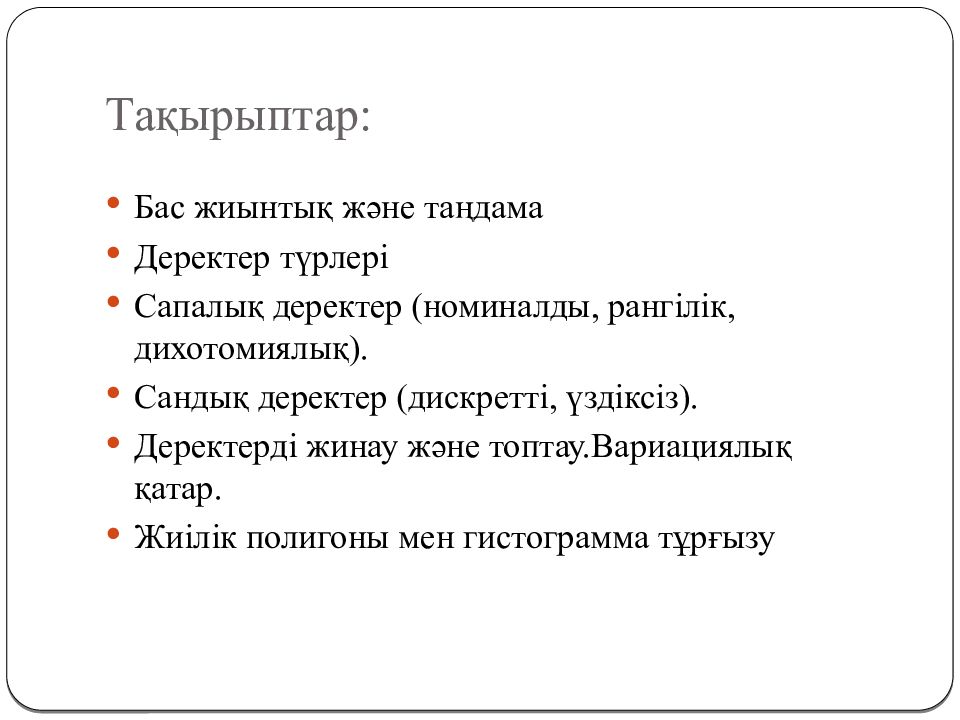 Тақырыптар:

• Бас жиынтық және таңдама
• Деректер түрлері
• Сапалық деректер (номиналды, рангілік, дихотомиялық).
• Сандық деректер (дискретті, үздіксіз).
• Деректерді жинау және топтау.Вариациялық қатар.
• Жиілік полигоны мен гистограмма тұрғызу